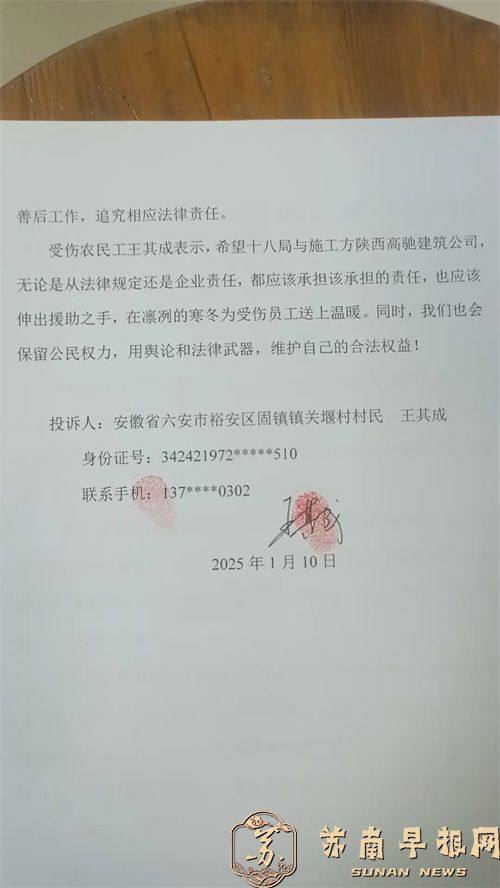 善后工作，追究相应法律责任。

受伤农民工王其成表示，希望十八局与施工方陕西高驰建筑公司，无论是从法律规定还是企业责任，都应该承担该承担的责任，也应该伸出援助之手，在凛冽的寒冬为受伤员工送上温暖。同时，我们也会保留公民权力，用舆论和法律武器，维护自己的合法权益！

投诉人：安徽省六安市裕安区固镇镇关堰村村民 王其成

身份证号：342421972*****510

联系手机：137****0302

王其成

2025 年 1 月 10 日

苏南早报网
SUNAN NEWS